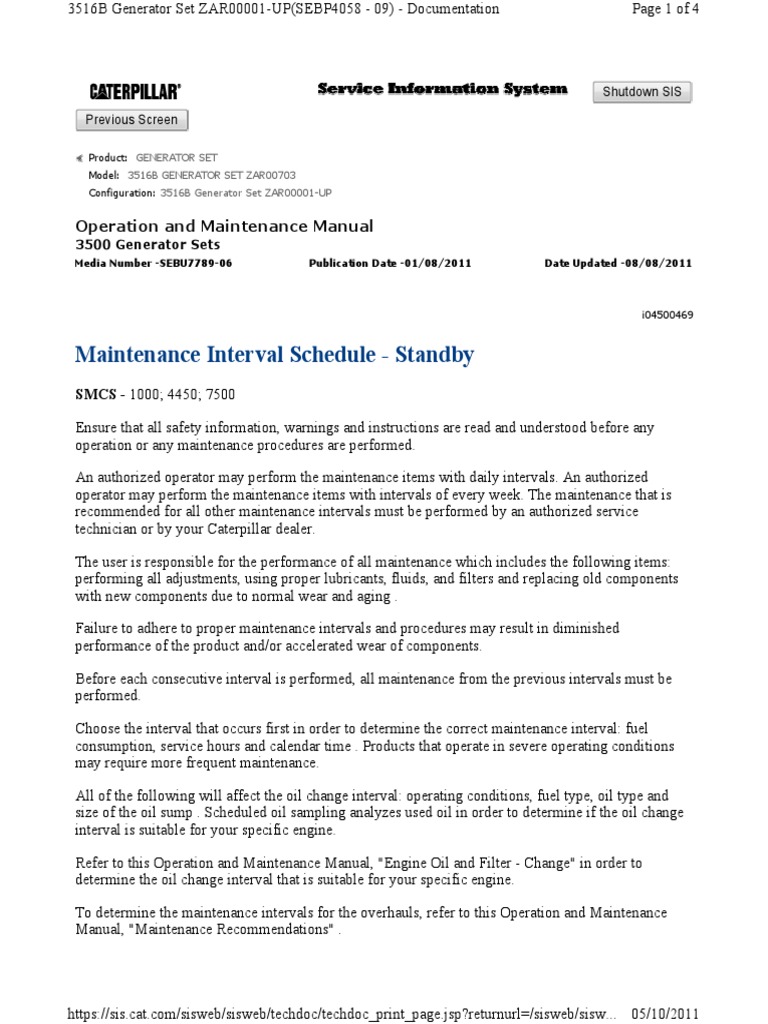 3516B Generator Set ZAR00001-UP(SEBP4058 - 09) - Documentation
Page 1 of 4

CATERPILLAR®

Service Information System

Shutdown SIS

Previous Screen

Product: GENERATOR SET
Model: 3516B GENERATOR SET ZAR00703
Configuration: 3516B Generator Set ZAR00001-UP

Operation and Maintenance Manual
3500 Generator Sets

Media Number -SEBU7789-06
Publication Date -01/08/2011
Date Updated -08/08/2011

i04500469

Maintenance Interval Schedule - Standby

SMCS - 1000; 4450; 7500

Ensure that all safety information, warnings and instructions are read and understood before any operation or any maintenance procedures are performed.

An authorized operator may perform the maintenance items with daily intervals. An authorized operator may perform the maintenance items with intervals of every week. The maintenance that is recommended for all other maintenance intervals must be performed by an authorized service technician or by your Caterpillar dealer.

The user is responsible for the performance of all maintenance which includes the following items: performing all adjustments, using proper lubricants, fluids, and filters and replacing old components with new components due to normal wear and aging .

Failure to adhere to proper maintenance intervals and procedures may result in diminished performance of the product and/or accelerated wear of components.

Before each consecutive interval is performed, all maintenance from the previous intervals must be performed.

Choose the interval that occurs first in order to determine the correct maintenance interval: fuel consumption, service hours and calendar time . Products that operate in severe operating conditions may require more frequent maintenance.

All of the following will affect the oil change interval: operating conditions, fuel type, oil type and size of the oil sump . Scheduled oil sampling analyzes used oil in order to determine if the oil change interval is suitable for your specific engine.

Refer to this Operation and Maintenance Manual, "Engine Oil and Filter - Change" in order to determine the oil change interval that is suitable for your specific engine.

To determine the maintenance intervals for the overhauls, refer to this Operation and Maintenance Manual, "Maintenance Recommendations" .

https://sis.cat.com/sisweb/sisweb/techdoc/techdoc_print_page.jsp?returnurl=/sisweb/sisw...
05/10/2011